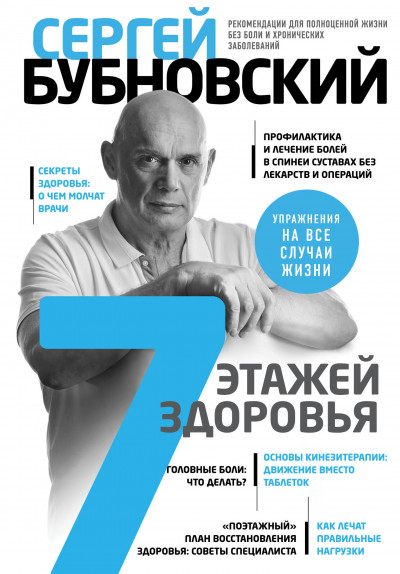 СЕРГЕЙ
БУБНОВСКИЙ

РЕКОМЕНДАЦИИ ДЛЯ ПОЛНОЦЕННОЙ ЖИЗНИ БЕЗ БОЛИ И ХРОНИЧЕСКИХ ЗАБОЛЕВАНИЙ

ПРОФИЛАКТИКА И ЛЕЧЕНИЕ БОЛЕЙ В СПИНЕИ СУСТАВАХ БЕЗ ЛЕКАРСТВ И ОПЕРАЦИЙ

СЕКРЕТЫ ЗДОРОВЬЯ: О ЧЕМ МОЛЧАТ ВРАЧИ

УПРАЖНЕНИЯ НА ВСЕ СЛУЧАИ ЖИЗНИ

7 ЭТАЖЕЙ ЗДОРОВЬЯ

ГОЛОВНЫЕ БОЛИ: ЧТО ДЕЛАТЬ?

ОСНОВЫ КИНЕЗИТЕРАПИИ: ДВИЖЕНИЕ ВМЕСТО ТАБЛЕТОК

«ПОЭТАЖНЫЙ» ПЛАН ВОССТАНОВЛЕНИЯ ЗДОРОВЬЯ: СОВЕТЫ СПЕЦИАЛИСТА

КАК ЛЕЧАТ ПРАВИЛЬНЫЕ НАГРУЗКИ